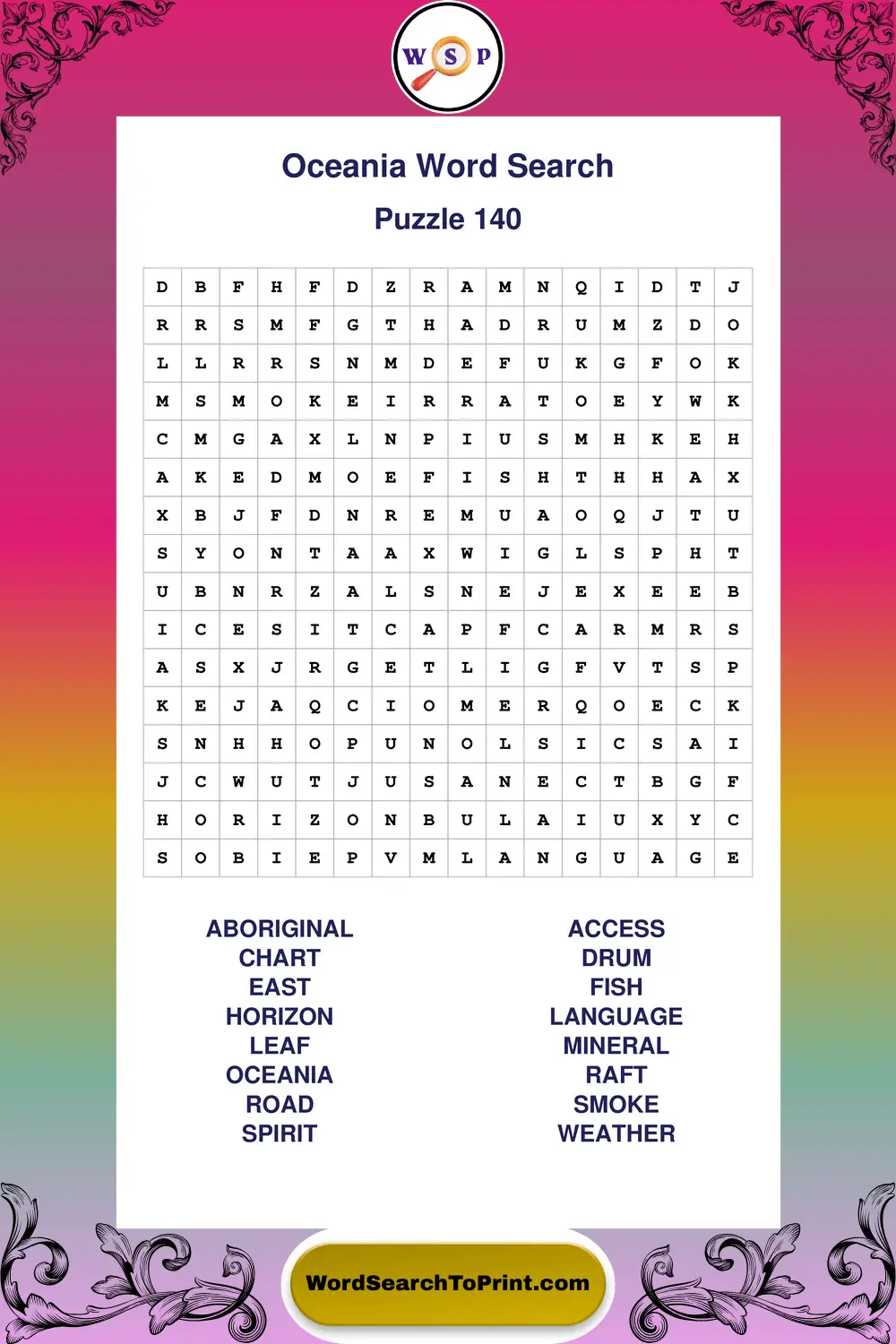 W S P

Oceania Word Search

Puzzle 140

| D | B | F | H | F | D | Z | R | A | M | N | Q | I | D | T | J |
|---|---|---|---|---|---|---|---|---|---|---|---|---|---|---|---|
| R | R | S | M | F | G | T | H | A | D | R | U | M | Z | D | O |
| L | L | R | R | S | N | M | D | E | F | U | K | G | F | O | K |
| M | S | M | O | K | E | I | R | R | A | T | O | E | Y | W | K |
| C | M | G | A | X | L | N | P | I | U | S | M | H | K | E | H |
| A | K | E | D | M | O | E | F | I | S | H | T | H | H | A | X |
| X | B | J | F | D | N | R | E | M | U | A | O | Q | J | T | U |
| S | Y | O | N | T | A | A | X | W | I | G | L | S | P | H | T |
| U | B | N | R | Z | A | L | S | N | E | J | E | X | E | E | B |
| I | C | E | S | I | T | C | A | P | F | C | A | R | M | R | S |
| A | S | X | J | R | G | E | T | L | I | G | F | V | T | S | P |
| K | E | J | A | Q | C | I | O | M | E | R | Q | O | E | C | K |
| S | N | H | H | O | P | U | N | O | L | S | I | C | S | A | I |
| J | C | W | U | T | J | U | S | A | N | E | C | T | B | G | F |
| H | O | R | I | Z | O | N | B | U | L | A | I | U | X | Y | C |
| S | O | B | I | E | P | V | M | L | A | N | G | U | A | G | E |

ABORIGINAL
CHART
EAST
HORIZON
LEAF
OCEANIA
ROAD
SPIRIT

ACCESS
DRUM
FISH
LANGUAGE
MINERAL
RAFT
SMOKE
WEATHER

WordSearchToPrint.com